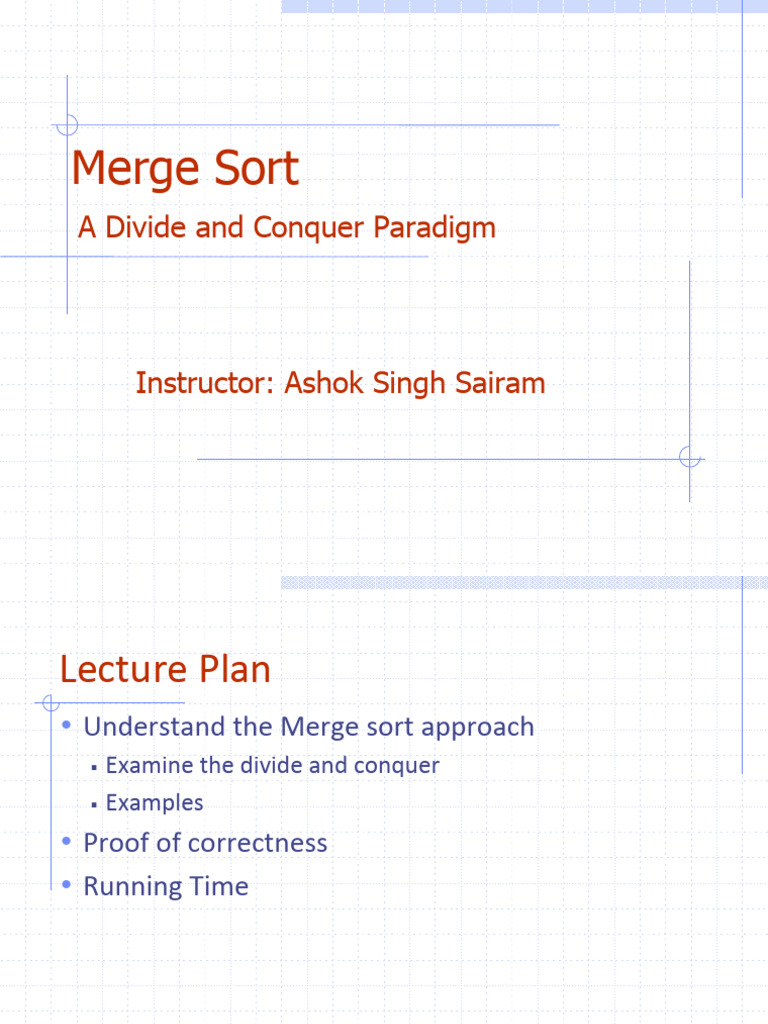 Merge Sort

A Divide and Conquer Paradigm

Instructor: Ashok Singh Sairam

Lecture Plan

• Understand the Merge sort approach
  ▪ Examine the divide and conquer
  ▪ Examples
• Proof of correctness
• Running Time